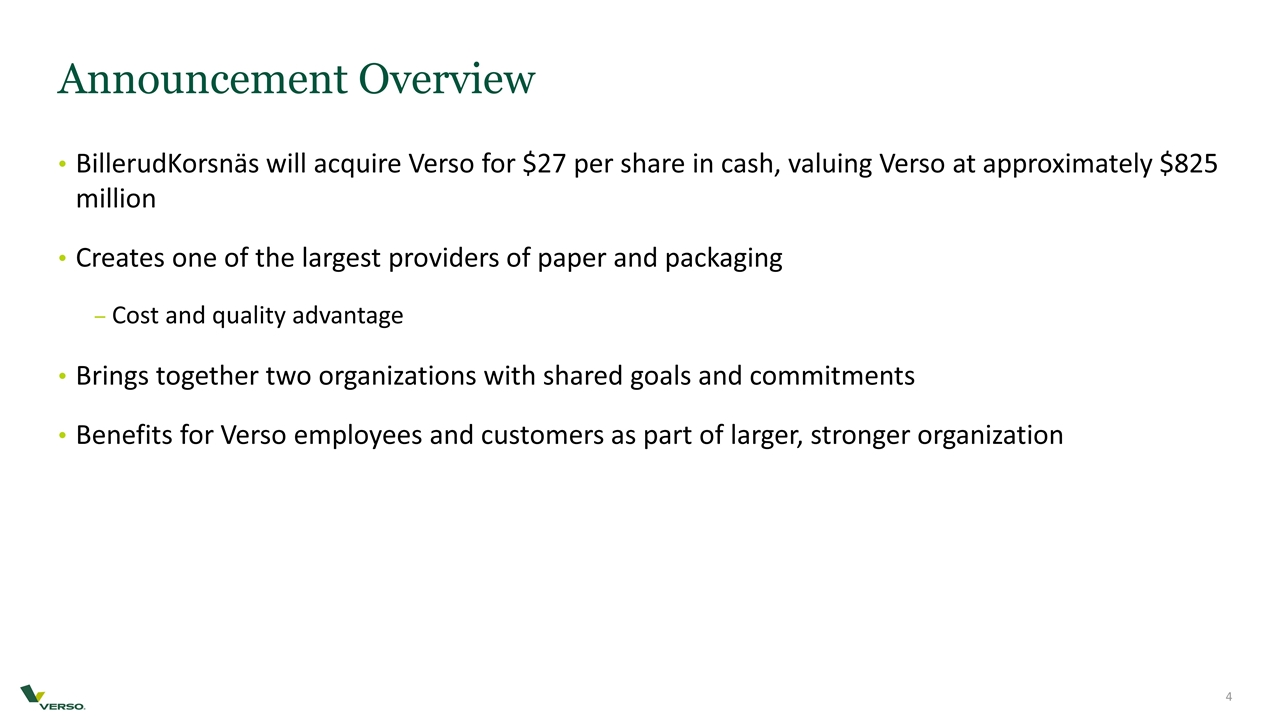 Announcement Overview

• BillerudKorsnäs will acquire Verso for \$27 per share in cash, valuing Verso at approximately \$825 million

• Creates one of the largest providers of paper and packaging

– Cost and quality advantage

• Brings together two organizations with shared goals and commitments

• Benefits for Verso employees and customers as part of larger, stronger organization

VERSO.

4